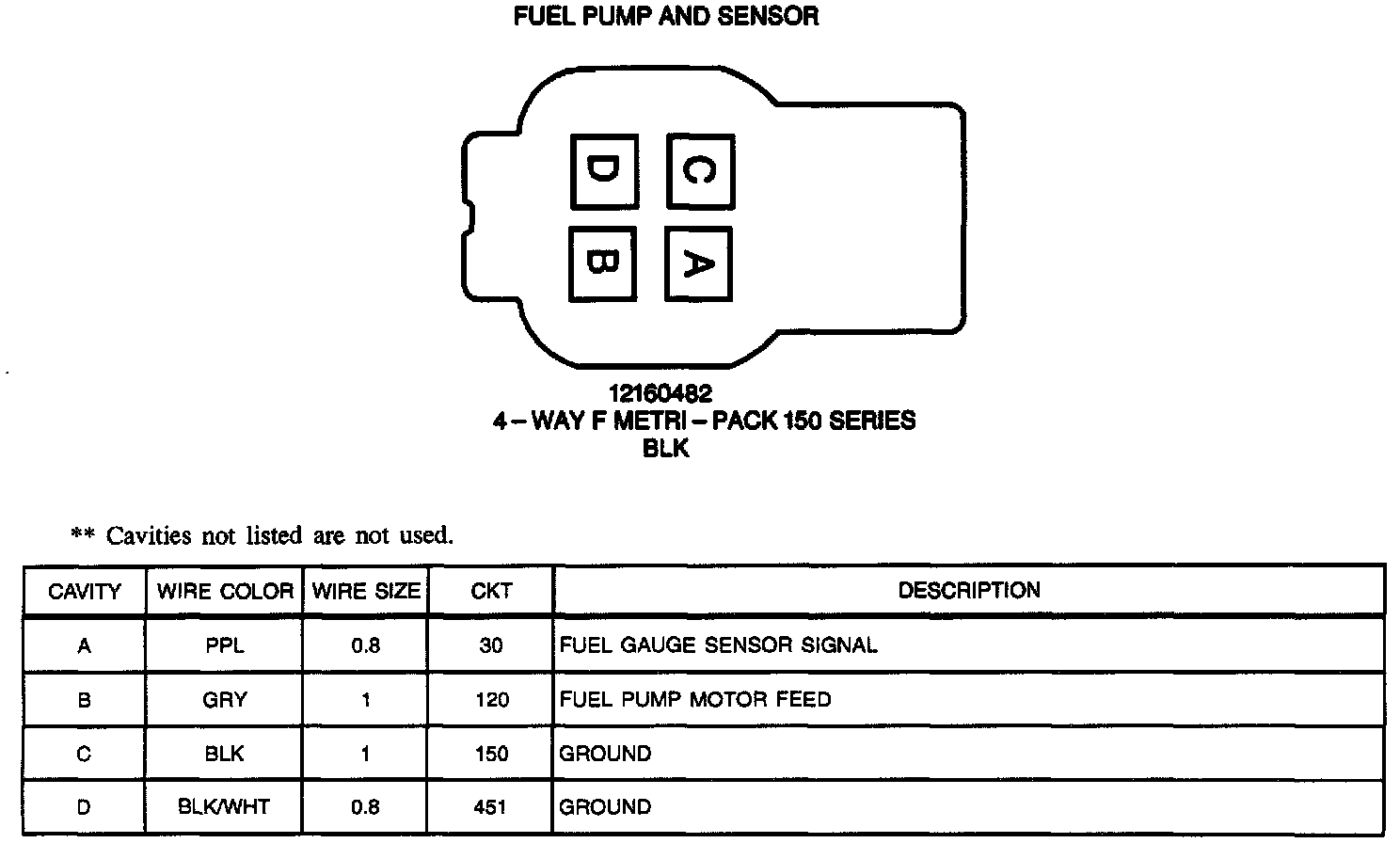 FUEL PUMP AND SENSOR

D C
B A

12160482
4 – WAY F METRI – PACK 150 SERIES
BLK

** Cavities not listed are not used.

| CAVITY | WIRE COLOR | WIRE SIZE | CKT | DESCRIPTION |
|---|---|---|---|---|
| A | PPL | 0.8 | 30 | FUEL GAUGE SENSOR SIGNAL |
| B | GRY | 1 | 120 | FUEL PUMP MOTOR FEED |
| C | BLK | 1 | 150 | GROUND |
| D | BLK/WHT | 0.8 | 451 | GROUND |